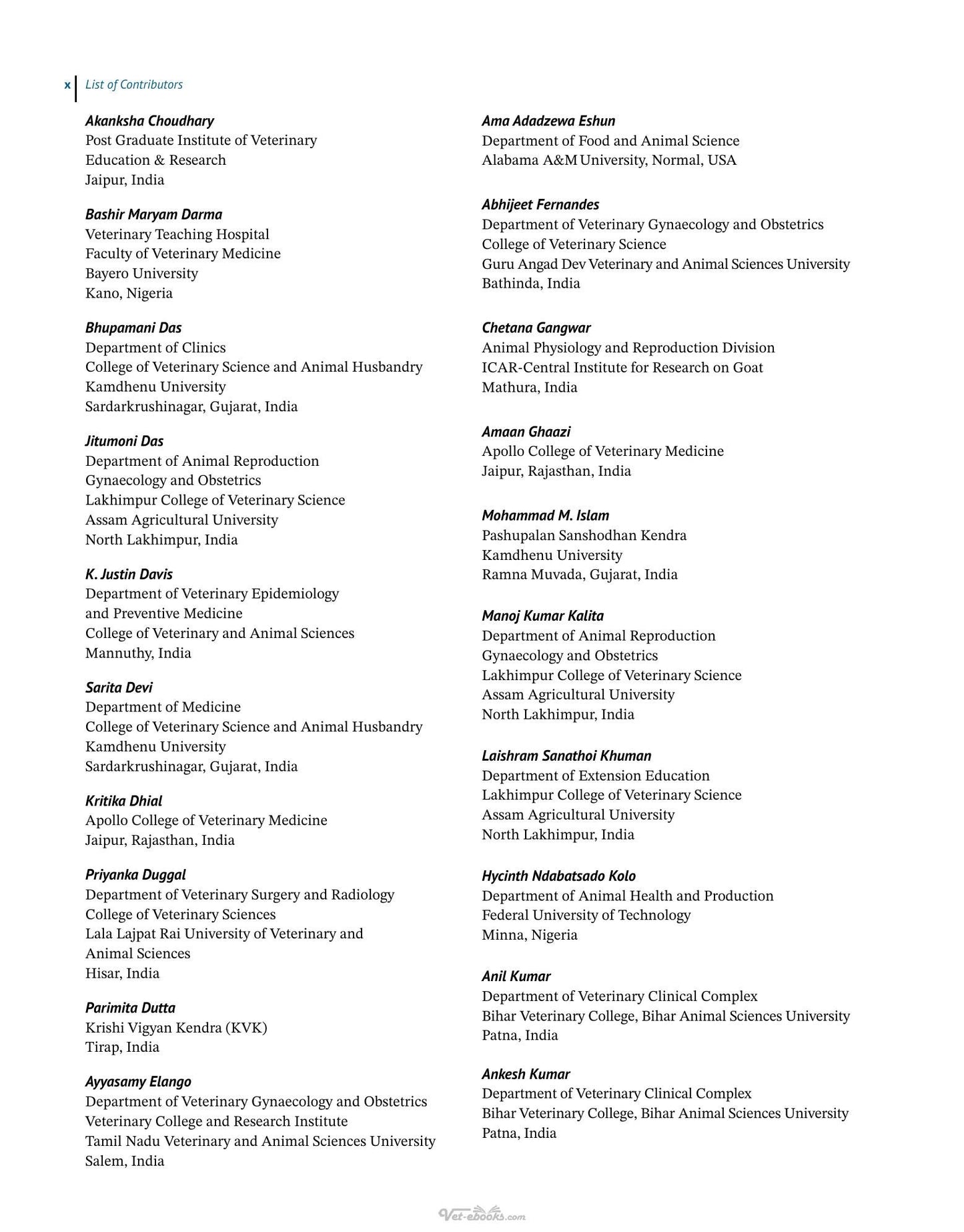 x List of Contributors

Akanksha Choudhary
Post Graduate Institute of Veterinary
Education & Research
Jaipur, India

Bashir Maryam Darma
Veterinary Teaching Hospital
Faculty of Veterinary Medicine
Bayero University
Kano, Nigeria

Bhupamani Das
Department of Clinics
College of Veterinary Science and Animal Husbandry
Kamdhenu University
Sardarkrushinagar, Gujarat, India

Jitumoni Das
Department of Animal Reproduction
Gynaecology and Obstetrics
Lakhimpur College of Veterinary Science
Assam Agricultural University
North Lakhimpur, India

K. Justin Davis
Department of Veterinary Epidemiology
and Preventive Medicine
College of Veterinary and Animal Sciences
Mannuthy, India

Sarita Devi
Department of Medicine
College of Veterinary Science and Animal Husbandry
Kamdhenu University
Sardarkrushinagar, Gujarat, India

Kritika Dhial
Apollo College of Veterinary Medicine
Jaipur, Rajasthan, India

Priyanka Duggal
Department of Veterinary Surgery and Radiology
College of Veterinary Sciences
Lala Lajpat Rai University of Veterinary and
Animal Sciences
Hisar, India

Parimita Dutta
Krishi Vigyan Kendra (KVK)
Tirap, India

Ayyasamy Elango
Department of Veterinary Gynaecology and Obstetrics
Veterinary College and Research Institute
Tamil Nadu Veterinary and Animal Sciences University
Salem, India

Ama Adadzewa Eshun
Department of Food and Animal Science
Alabama A&M University, Normal, USA

Abhijeet Fernandes
Department of Veterinary Gynaecology and Obstetrics
College of Veterinary Science
Guru Angad Dev Veterinary and Animal Sciences University
Bathinda, India

Chetana Gangwar
Animal Physiology and Reproduction Division
ICAR-Central Institute for Research on Goat
Mathura, India

Amaan Ghaazi
Apollo College of Veterinary Medicine
Jaipur, Rajasthan, India

Mohammad M. Islam
Pashupalan Sanshodhan Kendra
Kamdhenu University
Ramna Muvada, Gujarat, India

Manoj Kumar Kalita
Department of Animal Reproduction
Gynaecology and Obstetrics
Lakhimpur College of Veterinary Science
Assam Agricultural University
North Lakhimpur, India

Laishram Sanathoi Khuman
Department of Extension Education
Lakhimpur College of Veterinary Science
Assam Agricultural University
North Lakhimpur, India

Hycinth Ndabatsado Kolo
Department of Animal Health and Production
Federal University of Technology
Minna, Nigeria

Anil Kumar
Department of Veterinary Clinical Complex
Bihar Veterinary College, Bihar Animal Sciences University
Patna, India

Ankesh Kumar
Department of Veterinary Clinical Complex
Bihar Veterinary College, Bihar Animal Sciences University
Patna, India

Vet-ebooks.com